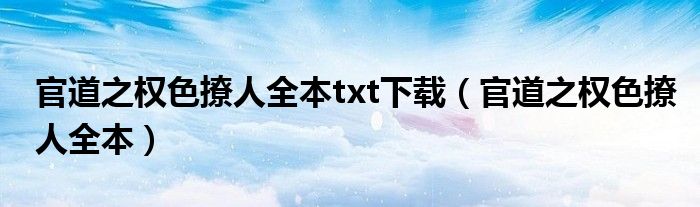 官道之权色撩人全本txt下载（官道之权色撩人全本）